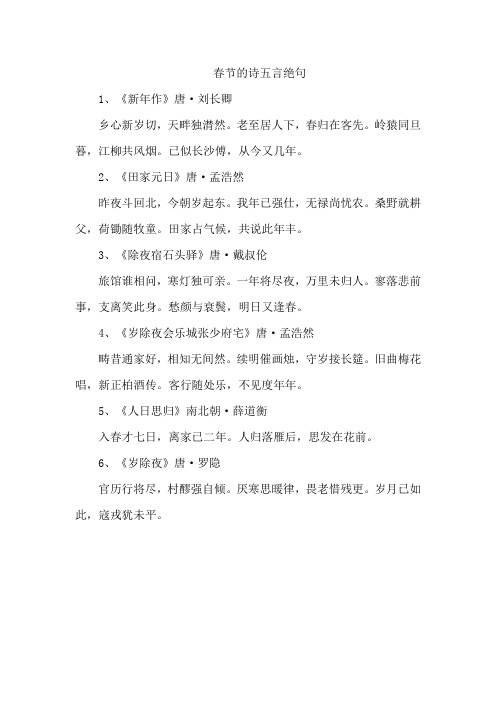 春节的诗五言绝句

1、《新年作》唐·刘长卿

乡心新岁切，天畔独潸然。老至居人下，春归在客先。岭猿同旦暮，江柳共风烟。已似长沙傅，从今又几年。

2、《田家元日》唐·孟浩然

昨夜斗回北，今朝岁起东。我年已强仕，无禄尚忧农。桑野就耕父，荷锄随牧童。田家占气候，共说此年丰。

3、《除夜宿石头驿》唐·戴叔伦

旅馆谁相问，寒灯独可亲。一年将尽夜，万里未归人。寥落悲前事，支离笑此身。愁颜与衰鬓，明日又逢春。

4、《岁除夜会乐城张少府宅》唐·孟浩然

畴昔通家好，相知无间然。续明催画烛，守岁接长筵。旧曲梅花唱，新正柏酒传。客行随处乐，不见度年年。

5、《人日思归》南北朝·薛道衡

入春才七日，离家已二年。人归落雁后，思发在花前。

6、《岁除夜》唐·罗隐

官历行将尽，村醪强自倾。厌寒思暖律，畏老惜残更。岁月已如此，寇戎犹未平。